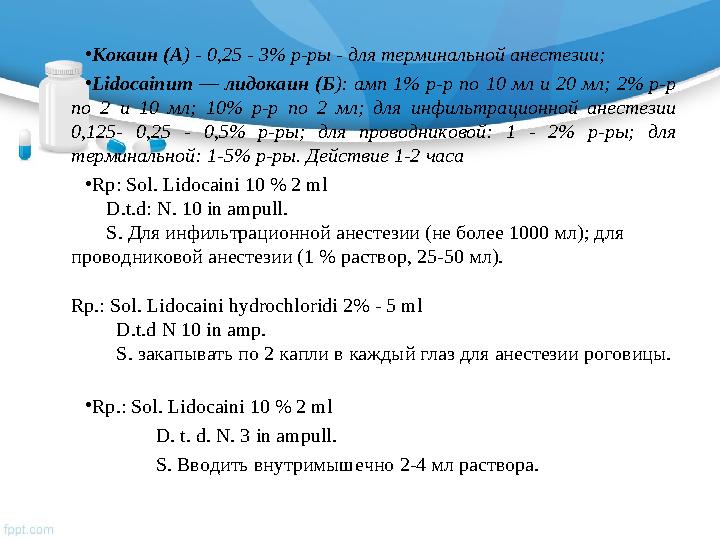 •Кокаин (А) - 0,25 - 3% р-ры - для терминальной анестезии;

•Lidocainum — лидокаин (Б): амп 1% р-р по 10 мл и 20 мл; 2% р-р по 2 и 10 мл; 10% р-р по 2 мл; для инфильтрационной анестезии 0,125- 0,25 - 0,5% р-ры; для проводниковой: 1 - 2% р-ры; для терминальной: 1-5% р-ры. Действие 1-2 часа

•Rp: Sol. Lidocaini 10 % 2 ml
D.t.d: N. 10 in ampull.
S. Для инфильтрационной анестезии (не более 1000 мл); для проводниковой анестезии (1 % раствор, 25-50 мл).

Rp.: Sol. Lidocaini hydrochloridi 2% - 5 ml
D.t.d N 10 in amp.
S. закапывать по 2 капли в каждый глаз для анестезии роговицы.

•Rp.: Sol. Lidocaini 10 % 2 ml
D. t. d. N. 3 in ampull.
S. Вводить внутримышечно 2-4 мл раствора.

fppt.com